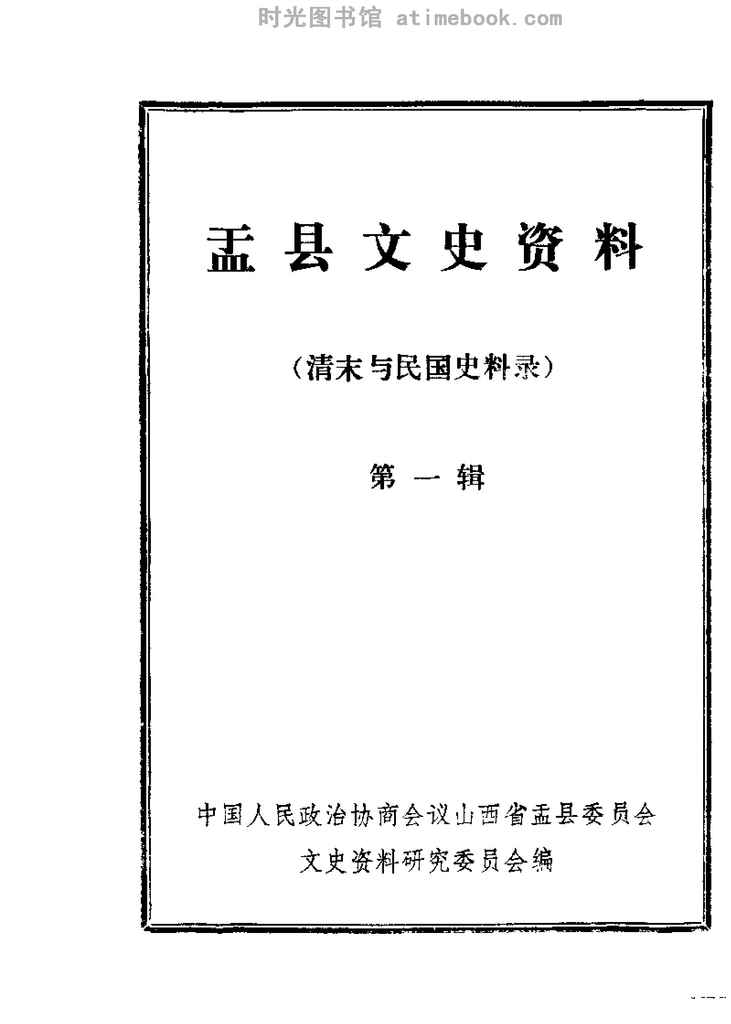 盂县文史资料

（清末与民国史料录）

第一辑

中国人民政治协商会议山西省盂县委员会
文史资料研究委员会编

时光图书馆 atimebook.com